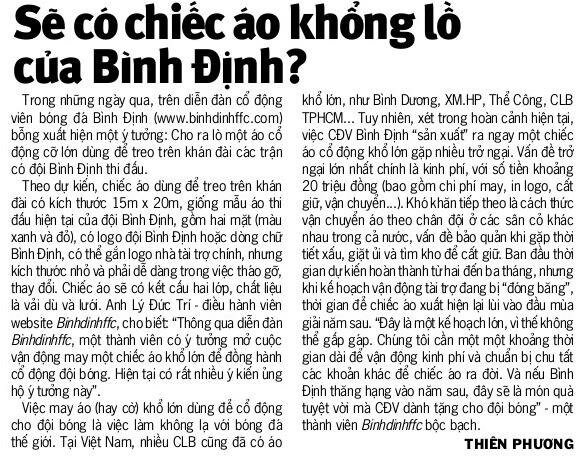 Sẽ có chiếc áo khổng lồ của Bình Định?

Trong những ngày qua, trên diễn đàn cổ động viên bóng đá Bình Định (www.binhdinhffc.com) bỗng xuất hiện một ý tưởng: Cho ra lò một áo cổ động cỡ lớn dùng để treo trên khán đài các trận có đội Bình Định thi đấu.

Theo dự kiến, chiếc áo dùng để treo trên khán đài có kích thước 15m x 20m, giống mẫu áo thi đấu hiện tại của đội Bình Định, gồm hai mặt (màu xanh và đỏ), có logo đội Bình Định hoặc dòng chữ Bình Định, có thể gắn logo nhà tài trợ chính, nhưng kích thước nhỏ và phải dễ dàng trong việc tháo gỡ, thay đổi. Chiếc áo sẽ có kết cấu hai lớp, chất liệu là vải dù và lưới. Anh Lý Đức Trí - điều hành viên website Binhdinhffc, cho biết: "Thông qua diễn đàn Binhdinhffc, một thành viên có ý tưởng mở cuộc vận động may một chiếc áo khổ lớn để đồng hành cổ động đội bóng. Hiện tại có rất nhiều ý kiến ủng hộ ý tưởng này".

Việc may áo (hay cờ) khổ lớn dùng để cổ động cho đội bóng là việc làm không lạ với bóng đá thế giới. Tại Việt Nam, nhiều CLB cũng đã có áo khổ lớn, như Bình Dương, XM.HP, Thể Công, CLB TPHCM... Tuy nhiên, xét trong hoàn cảnh hiện tại, việc CĐV Bình Định "sản xuất" ra ngay một chiếc áo cổ động khổ lớn gặp nhiều trở ngại. Vấn đề trở ngại lớn nhất chính là kinh phí, với số tiền khoảng 20 triệu đồng (bao gồm chi phí may, in logo, cất giữ, vận chuyển...). Khó khăn tiếp theo là cách thức vận chuyển áo theo chân đội ở các sân cỏ khác nhau trong cả nước, vấn đề bảo quản khi gặp thời tiết xấu, giặt ủi và tìm kho để cất giữ. Ban đầu thời gian dự kiến hoàn thành từ hai đến ba tháng, nhưng khi kế hoạch vận động tài trợ đang bị "đóng băng", thời gian để chiếc áo xuất hiện lại lùi vào đầu mùa giải năm sau. "Đây là một kế hoạch lớn, vì thế không thể gấp gáp. Chúng tôi cần một một khoảng thời gian dài để vận động kinh phí và chuẩn bị chu tất các khoản khác để chiếc áo ra đời. Và nếu Bình Định thăng hạng vào năm sau, đây sẽ là món quà tuyệt vời mà CĐV dành tặng cho đội bóng" - một thành viên Binhdinhffc bộc bạch.

THIÊN PHƯƠNG